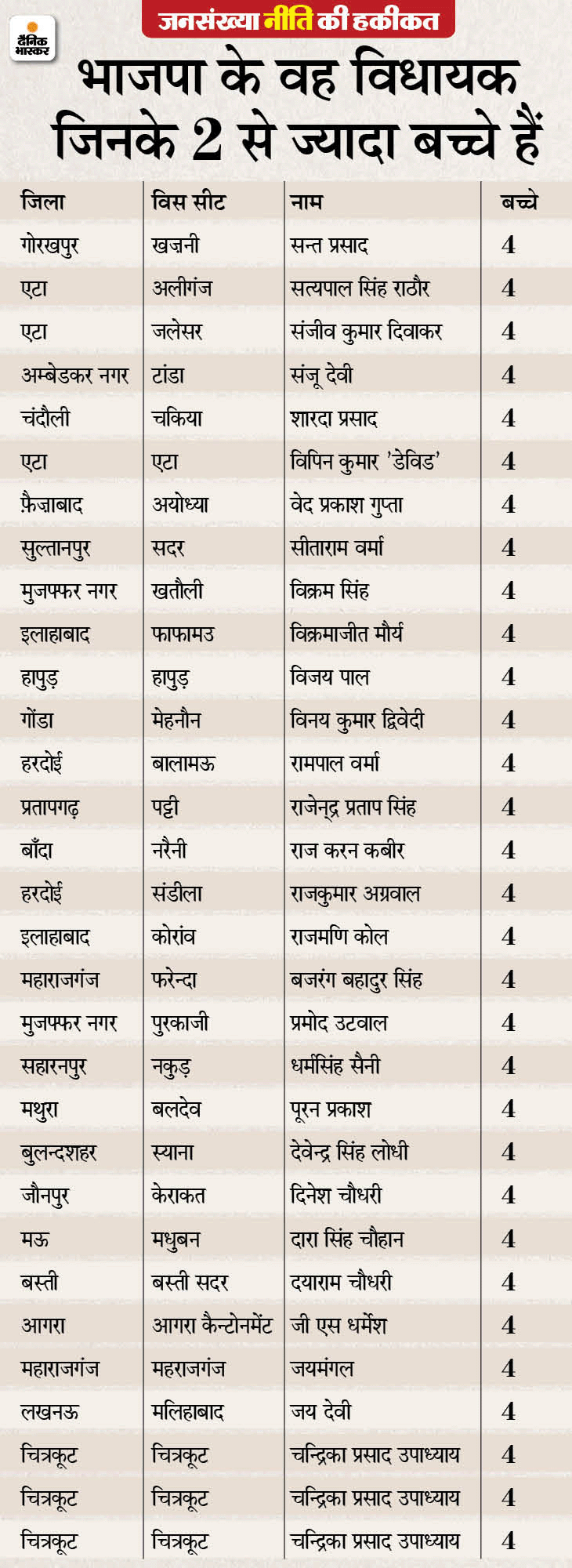 दैनिक भास्कर

जनसंख्या नीति की हकीकत

भाजपा के वह विधायक जिनके 2 से ज्यादा बच्चे हैं

| जिला | विस सीट | नाम | बच्चे |
|---|---|---|---|
| गोरखपुर | खजनी | सन्त प्रसाद | 4 |
| एटा | अलीगंज | सत्यपाल सिंह राठौर | 4 |
| एटा | जलेसर | संजीव कुमार दिवाकर | 4 |
| अम्बेडकर नगर | टांडा | संजू देवी | 4 |
| चंदौली | चकिया | शारदा प्रसाद | 4 |
| एटा | एटा | विपिन कुमार 'डेविड' | 4 |
| फ़ैज़ाबाद | अयोध्या | वेद प्रकाश गुप्ता | 4 |
| सुल्तानपुर | सदर | सीताराम वर्मा | 4 |
| मुजफ्फर नगर | खतौली | विक्रम सिंह | 4 |
| इलाहाबाद | फाफामउ | विक्रमाजीत मौर्य | 4 |
| हापुड़ | हापुड़ | विजय पाल | 4 |
| गोंडा | मेहनौन | विनय कुमार द्विवेदी | 4 |
| हरदोई | बालामऊ | रामपाल वर्मा | 4 |
| प्रतापगढ़ | पट्टी | राजेन्द्र प्रताप सिंह | 4 |
| बाँदा | नरैनी | राज करन कबीर | 4 |
| हरदोई | संडीला | राजकुमार अग्रवाल | 4 |
| इलाहाबाद | कोरांव | राजमणि कोल | 4 |
| महाराजगंज | फरेन्दा | बजरंग बहादुर सिंह | 4 |
| मुजफ्फर नगर | पुरकाजी | प्रमोद उटवाल | 4 |
| सहारनपुर | नकुड़ | धर्मसिंह सैनी | 4 |
| मथुरा | बलदेव | पूरन प्रकाश | 4 |
| बुलन्दशहर | स्याना | देवेन्द्र सिंह लोधी | 4 |
| जौनपुर | केराकत | दिनेश चौधरी | 4 |
| मऊ | मधुबन | दारा सिंह चौहान | 4 |
| बस्ती | बस्ती सदर | दयाराम चौधरी | 4 |
| आगरा | आगरा कैन्टोनमेंट | जी एस धर्मेश | 4 |
| महाराजगंज | महराजगंज | जयमंगल | 4 |
| लखनऊ | मलिहाबाद | जय देवी | 4 |
| चित्रकूट | चित्रकूट | चन्द्रिका प्रसाद उपाध्याय | 4 |
| चित्रकूट | चित्रकूट | चन्द्रिका प्रसाद उपाध्याय | 4 |
| चित्रकूट | चित्रकूट | चन्द्रिका प्रसाद उपाध्याय | 4 |